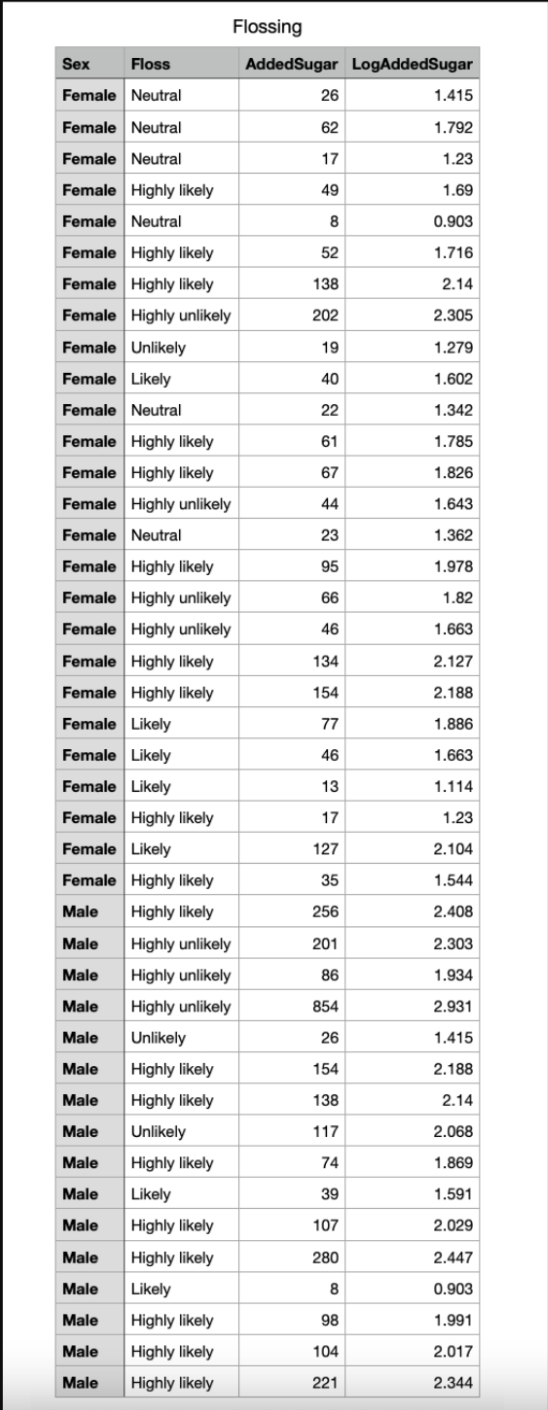 Flossing

| Sex | Floss | AddedSugar | LogAddedSugar |
|---|---|---|---|
| Female | Neutral | 26 | 1.415 |
| Female | Neutral | 62 | 1.792 |
| Female | Neutral | 17 | 1.23 |
| Female | Highly likely | 49 | 1.69 |
| Female | Neutral | 8 | 0.903 |
| Female | Highly likely | 52 | 1.716 |
| Female | Highly likely | 138 | 2.14 |
| Female | Highly unlikely | 202 | 2.305 |
| Female | Unlikely | 19 | 1.279 |
| Female | Likely | 40 | 1.602 |
| Female | Neutral | 22 | 1.342 |
| Female | Highly likely | 61 | 1.785 |
| Female | Highly likely | 67 | 1.826 |
| Female | Highly unlikely | 44 | 1.643 |
| Female | Neutral | 23 | 1.362 |
| Female | Highly likely | 95 | 1.978 |
| Female | Highly unlikely | 66 | 1.82 |
| Female | Highly unlikely | 46 | 1.663 |
| Female | Highly likely | 134 | 2.127 |
| Female | Highly likely | 154 | 2.188 |
| Female | Likely | 77 | 1.886 |
| Female | Likely | 46 | 1.663 |
| Female | Likely | 13 | 1.114 |
| Female | Highly likely | 17 | 1.23 |
| Female | Likely | 127 | 2.104 |
| Female | Highly likely | 35 | 1.544 |
| Male | Highly likely | 256 | 2.408 |
| Male | Highly unlikely | 201 | 2.303 |
| Male | Highly unlikely | 86 | 1.934 |
| Male | Highly unlikely | 854 | 2.931 |
| Male | Unlikely | 26 | 1.415 |
| Male | Highly likely | 154 | 2.188 |
| Male | Highly likely | 138 | 2.14 |
| Male | Unlikely | 117 | 2.068 |
| Male | Highly likely | 74 | 1.869 |
| Male | Likely | 39 | 1.591 |
| Male | Highly likely | 107 | 2.029 |
| Male | Highly likely | 280 | 2.447 |
| Male | Likely | 8 | 0.903 |
| Male | Highly likely | 98 | 1.991 |
| Male | Highly likely | 104 | 2.017 |
| Male | Highly likely | 221 | 2.344 |